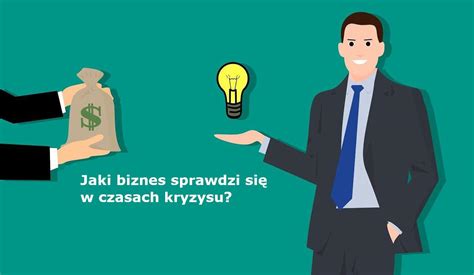 $

Jaki biznes sprawdzi się w czasach kryzysu?